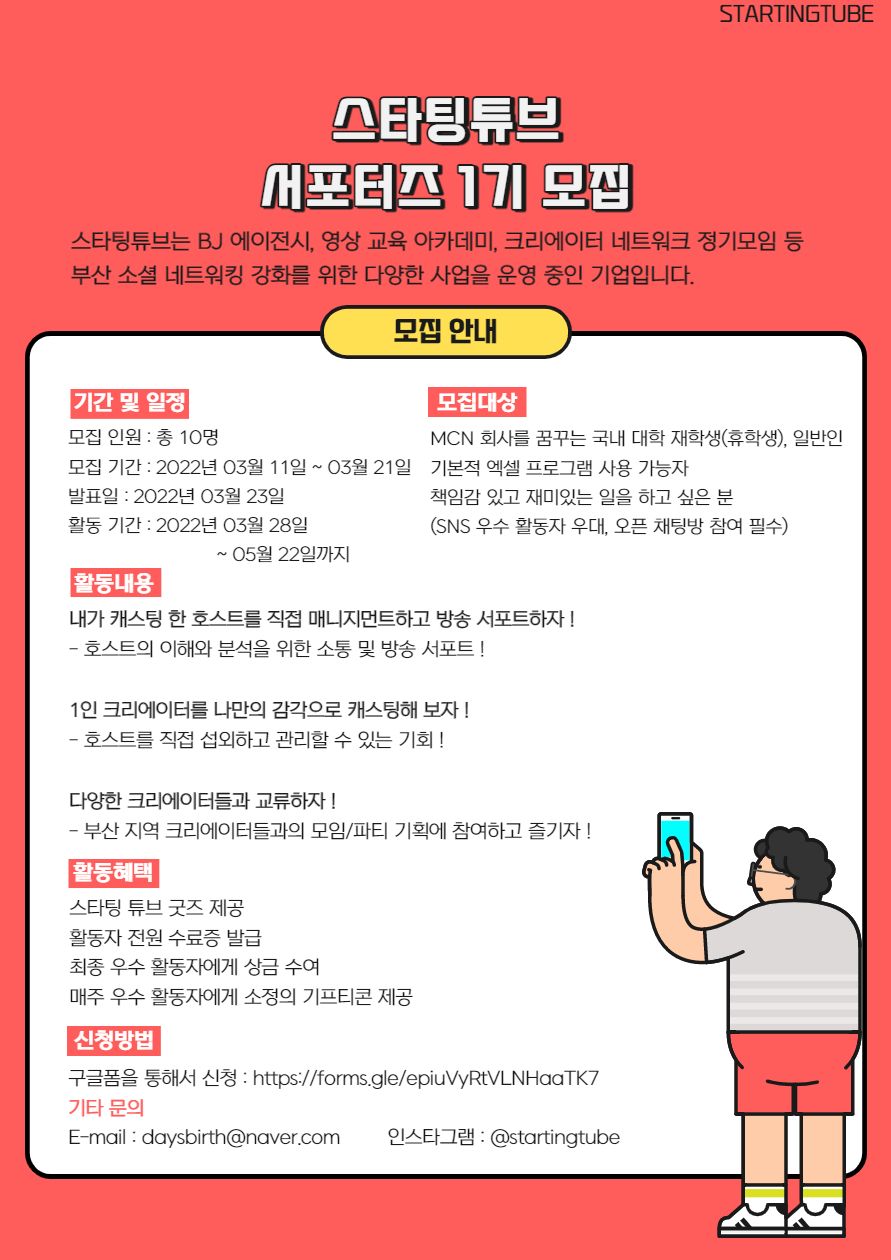 STARTINGTUBE

스타팅튜브
서포터즈 1기 모집

스타팅튜브는 BJ 에이전시, 영상 교육 아카데미, 크리에이터 네트워크 정기모임 등 부산 소셜 네트워킹 강화를 위한 다양한 사업을 운영 중인 기업입니다.

모집 안내

기간 및 일정
모집 인원 : 총 10명
모집 기간 : 2022년 03월 11일 ~ 03월 21일
발표일 : 2022년 03월 23일
활동 기간 : 2022년 03월 28일 ~ 05월 22일까지

모집대상
MCN 회사를 꿈꾸는 국내 대학 재학생(휴학생), 일반인
기본적 엑셀 프로그램 사용 가능자
책임감 있고 재미있는 일을 하고 싶은 분
(SNS 우수 활동자 우대, 오픈 채팅방 참여 필수)

활동내용
내가 캐스팅 한 호스트를 직접 매니지먼트하고 방송 서포트하자 !
- 호스트의 이해와 분석을 위한 소통 및 방송 서포트 !

1인 크리에이터를 나만의 감각으로 캐스팅해 보자 !
- 호스트를 직접 섭외하고 관리할 수 있는 기회 !

다양한 크리에이터들과 교류하자 !
- 부산 지역 크리에이터들과의 모임/파티 기획에 참여하고 즐기자 !

활동혜택
스타팅 튜브 굿즈 제공
활동자 전원 수료증 발급
최종 우수 활동자에게 상금 수여
매주 우수 활동자에게 소정의 기프티콘 제공

신청방법
구글폼을 통해서 신청 : https://forms.gle/epiuVyRtVLNHaaTK7
기타 문의
E-mail : daysbirth@naver.com 인스타그램 : @startingtube